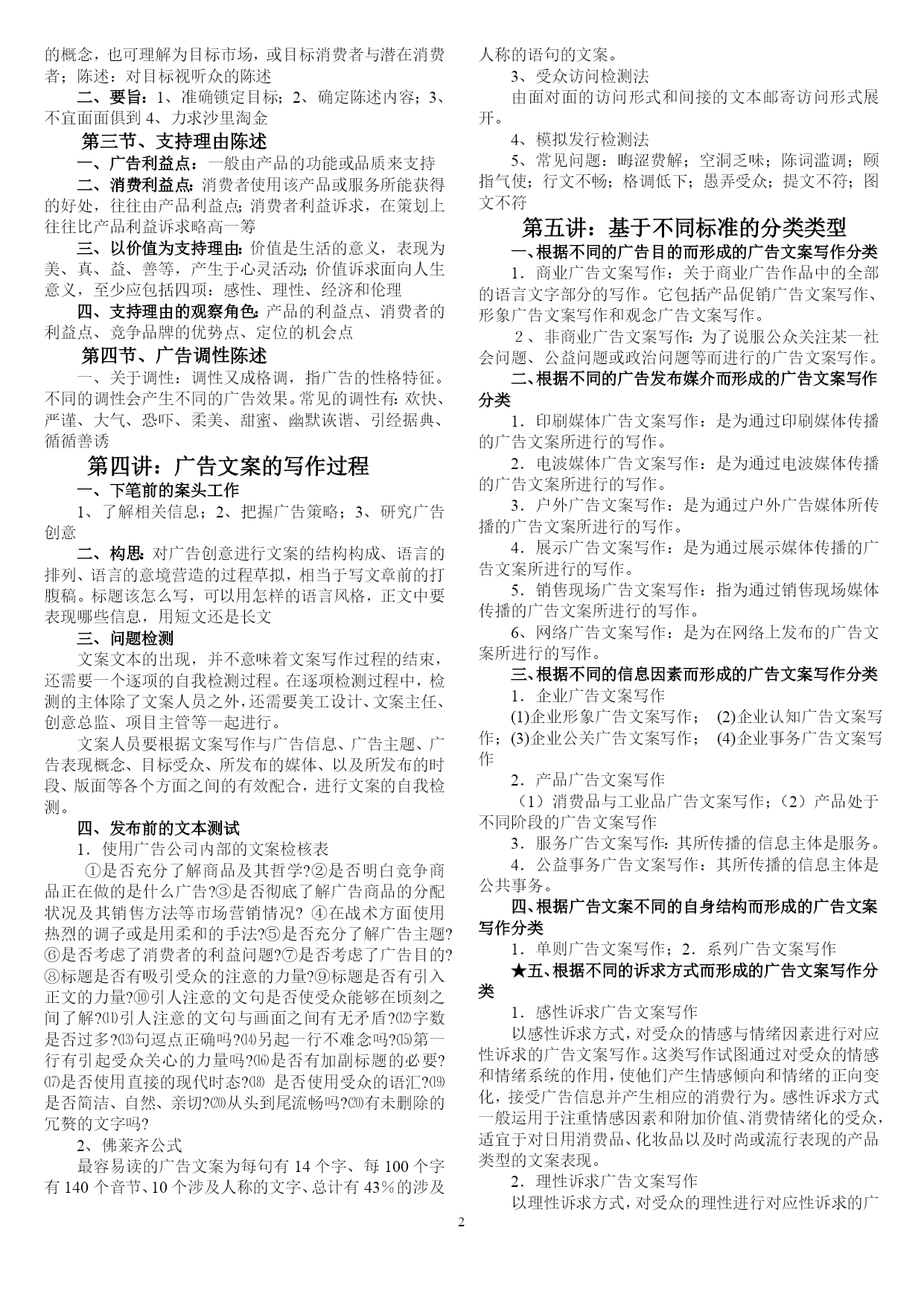 的概念，也可理解为目标市场，或目标消费者与潜在消费者；陈述：对目标视听众的陈述

二、要旨：1、准确锁定目标；2、确定陈述内容；3、不宜面面俱到 4、力求沙里淘金

第三节、支持理由陈述

一、广告利益点：一般由产品的功能或品质来支持

二、消费利益点：消费者使用该产品或服务所能获得的好处，往往由产品利益点；消费者利益诉求，在策划上往往比产品利益诉求略高一筹

三、以价值为支持理由：价值是生活的意义，表现为美、真、益、善等，产生于心灵活动；价值诉求面向人生意义，至少应包括四项：感性、理性、经济和伦理

四、支持理由的观察角色：产品的利益点、消费者的利益点、竞争品牌的优势点、定位的机会点

第四节、广告调性陈述

一、关于调性：调性又成格调，指广告的性格特征。不同的调性会产生不同的广告效果。常见的调性有：欢快、严谨、大气、恐吓、柔美、甜蜜、幽默诙谐、引经据典、循循善诱

第四讲：广告文案的写作过程

一、下笔前的案头工作

1、了解相关信息；2、把握广告策略；3、研究广告创意

二、构思：对广告创意进行文案的结构构成、语言的排列、语言的意境营造的过程草拟，相当于写文章前的打腹稿。标题该怎么写，可以用怎样的语言风格，正文中要表现哪些信息，用短文还是长文

三、问题检测

文案文本的出现，并不意味着文案写作过程的结束，还需要一个逐项的自我检测过程。在逐项检测过程中，检测的主体除了文案人员之外，还需要美工设计、文案主任、创意总监、项目主管等一起进行。

文案人员要根据文案写作与广告信息、广告主题、广告表现概念、目标受众、所发布的媒体、以及所发布的时段、版面等各个方面之间的有效配合，进行文案的自我检测。

四、发布前的文本测试

1．使用广告公司内部的文案检核表

①是否充分了解商品及其哲学?②是否明白竞争商品正在做的是什么广告?③是否彻底了解广告商品的分配状况及其销售方法等市场营销情况? ④在战术方面使用热烈的调子或是用柔和的手法?⑤是否充分了解广告主题?⑥是否考虑了消费者的利益问题?⑦是否考虑了广告目的?⑧标题是否有吸引受众的注意的力量?⑨标题是否有引入正文的力量?⑩引人注意的文句是否使受众能够在顷刻之间了解?⑾引人注意的文句与画面之间有无矛盾?⑿字数是否过多?⒀句逗点正确吗?⒁另起一行不难念吗?⒂第一行有引起受众关心的力量吗?⒃是否有加副标题的必要?⒄是否使用直接的现代时态?⒅ 是否使用受众的语汇?⒆是否简洁、自然、亲切?⒇从头到尾流畅吗?⒇有未删除的冗赘的文字吗?

2、佛莱齐公式

最容易读的广告文案为每句有 14 个字、每 100 个字有 140 个音节、10 个涉及人称的文字、总计有 43％的涉及人称的语句的文案。

3、受众访问检测法

由面对面的访问形式和间接的文本邮寄访问形式展开。

4、模拟发行检测法

5、常见问题：晦涩费解；空洞乏味；陈词滥调；颐指气使；行文不畅；格调低下；愚弄受众；提文不符；图文不符

第五讲：基于不同标准的分类类型

一、根据不同的广告目的而形成的广告文案写作分类

1．商业广告文案写作：关于商业广告作品中的全部的语言文字部分的写作。它包括产品促销广告文案写作、形象广告文案写作和观念广告文案写作。

2、非商业广告文案写作：为了说服公众关注某一社会问题、公益问题或政治问题等而进行的广告文案写作。

二、根据不同的广告发布媒介而形成的广告文案写作分类

1．印刷媒体广告文案写作：是为通过印刷媒体传播的广告文案所进行的写作。

2．电波媒体广告文案写作：是为通过电波媒体传播的广告文案所进行的写作。

3．户外广告文案写作：是为通过户外广告媒体所传播的广告文案所进行的写作。

4．展示广告文案写作：是为通过展示媒体传播的广告文案所进行的写作。

5．销售现场广告文案写作：指为通过销售现场媒体传播的广告文案所进行的写作。

6、网络广告文案写作：是为在网络上发布的广告文案所进行的写作。

三、根据不同的信息因素而形成的广告文案写作分类

1．企业广告文案写作

(1)企业形象广告文案写作； (2)企业认知广告文案写作；(3)企业公关广告文案写作； (4)企业事务广告文案写作

2．产品广告文案写作

（1）消费品与工业品广告文案写作；（2）产品处于不同阶段的广告文案写作

3．服务广告文案写作：其所传播的信息主体是服务。

4．公益事务广告文案写作：其所传播的信息主体是公共事务。

四、根据广告文案不同的自身结构而形成的广告文案写作分类

1．单则广告文案写作；2．系列广告文案写作

★五、根据不同的诉求方式而形成的广告文案写作分类

1．感性诉求广告文案写作

以感性诉求方式，对受众的情感与情绪因素进行对应性诉求的广告文案写作。这类写作试图通过对受众的情感和情绪系统的作用，使他们产生情感倾向和情绪的正向变化，接受广告信息并产生相应的消费行为。感性诉求方式一般运用于注重情感因素和附加价值、消费情绪化的受众，适宜于对日用消费品、化妆品以及时尚或流行表现的产品类型的文案表现。

2．理性诉求广告文案写作

以理性诉求方式，对受众的理性进行对应性诉求的广

2